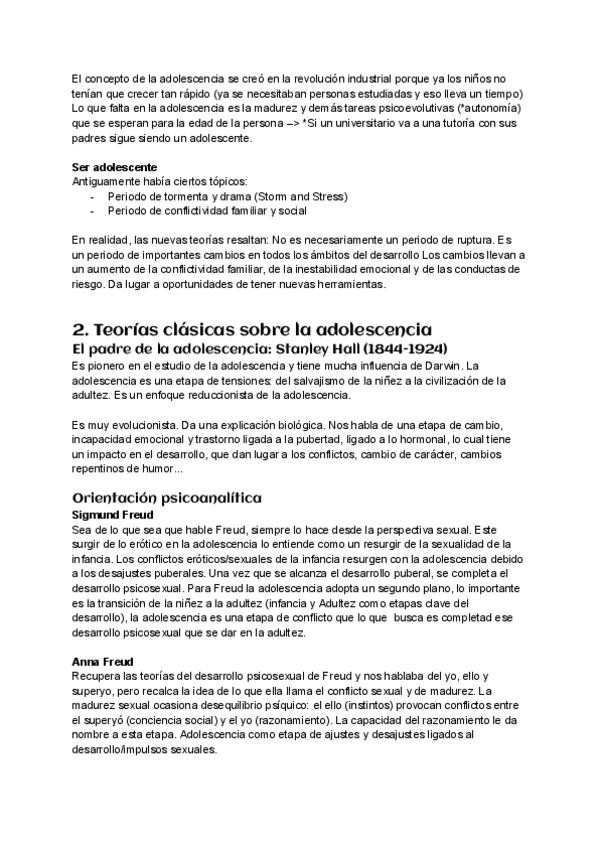 El concepto de la adolescencia se creó en la revolución industrial porque ya los niños no tenían que crecer tan rápido (ya se necesitaban personas estudiadas y eso lleva un tiempo) Lo que falta en la adolescencia es la madurez y demás tareas psicoevolutivas (*autonomía) que se esperan para la edad de la persona –> *Si un universitario va a una tutoría con sus padres sigue siendo un adolescente.

Ser adolescente
Antiguamente había ciertos tópicos:
- Periodo de tormenta y drama (Storm and Stress)
- Periodo de conflictividad familiar y social

En realidad, las nuevas teorías resaltan: No es necesariamente un periodo de ruptura. Es un periodo de importantes cambios en todos los ámbitos del desarrollo Los cambios llevan a un aumento de la conflictividad familiar, de la inestabilidad emocional y de las conductas de riesgo. Da lugar a oportunidades de tener nuevas herramientas.

2. Teorías clásicas sobre la adolescencia
El padre de la adolescencia: Stanley Hall (1844-1924)
Es pionero en el estudio de la adolescencia y tiene mucha influencia de Darwin. La adolescencia es una etapa de tensiones: del salvajismo de la niñez a la civilización de la adultez. Es un enfoque reduccionista de la adolescencia.

Es muy evolucionista. Da una explicación biológica. Nos habla de una etapa de cambio, incapacidad emocional y trastorno ligada a la pubertad, ligado a lo hormonal, lo cual tiene un impacto en el desarrollo, que dan lugar a los conflictos, cambio de carácter, cambios repentinos de humor...

Orientación psicoanalítica
Sigmund Freud
Sea de lo que sea que hable Freud, siempre lo hace desde la perspectiva sexual. Este surgir de lo erótico en la adolescencia lo entiende como un resurgir de la sexualidad de la infancia. Los conflictos eróticos/sexuales de la infancia resurgen con la adolescencia debido a los desajustes puberales. Una vez que se alcanza el desarrollo puberal, se completa el desarrollo psicosexual. Para Freud la adolescencia adopta un segundo plano, lo importante es la transición de la niñez a la adultez (infancia y Adultez como etapas clave del desarrollo), la adolescencia es una etapa de conflicto que lo que busca es completad ese desarrollo psicosexual que se dar en la adultez.

Anna Freud
Recupera las teorías del desarrollo psicosexual de Freud y nos hablaba del yo, ello y superyo, pero recalca la idea de lo que ella llama el conflicto sexual y de madurez. La madurez sexual ocasiona desequilibrio psíquico: el ello (instintos) provocan conflictos entre el superyó (conciencia social) y el yo (razonamiento). La capacidad del razonamiento le da nombre a esta etapa. Adolescencia como etapa de ajustes y desajustes ligados al desarrollo/impulsos sexuales.